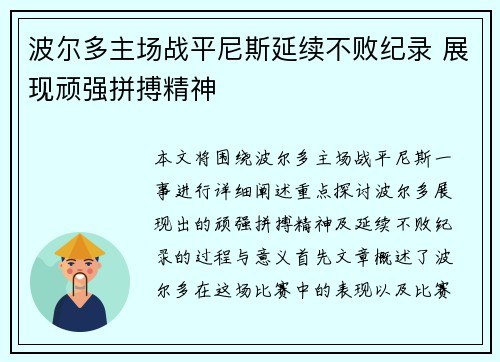 波尔多主场战平尼斯延续不败纪录 展现顽强拼搏精神

本文将围绕波尔多主场战平尼斯一事进行详细阐述重点探讨波尔多展现出的顽强拼搏精神及延续不败纪录的过程与意义首先文章概述了波尔多在这场比赛中的表现以及比赛